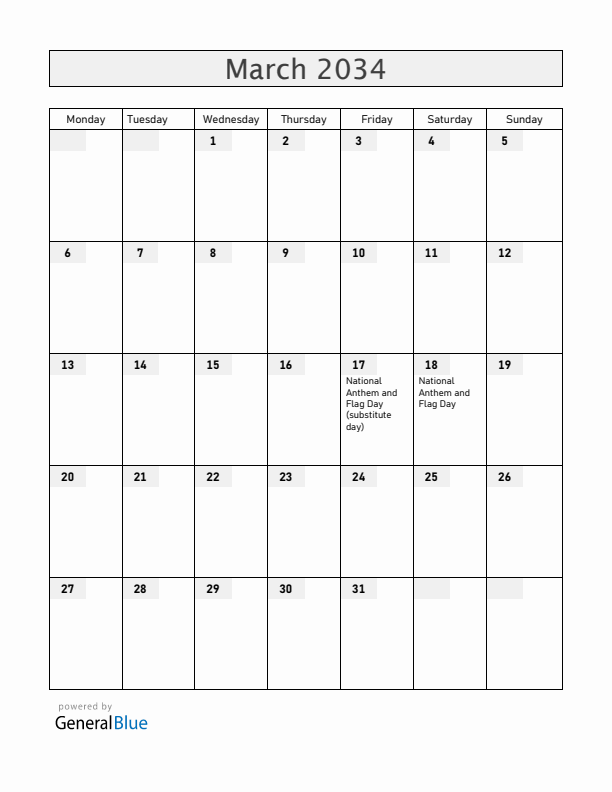 March 2034

| Monday | Tuesday | Wednesday | Thursday | Friday | Saturday | Sunday |
|---|---|---|---|---|---|---|
| | | 1 | 2 | 3 | 4 | 5 |
| 6 | 7 | 8 | 9 | 10 | 11 | 12 |
| 13 | 14 | 15 | 16 | 17 National Anthem and Flag Day (substitute day) | 18 National Anthem and Flag Day | 19 |
| 20 | 21 | 22 | 23 | 24 | 25 | 26 |
| 27 | 28 | 29 | 30 | 31 | | |

powered by
GeneralBlue